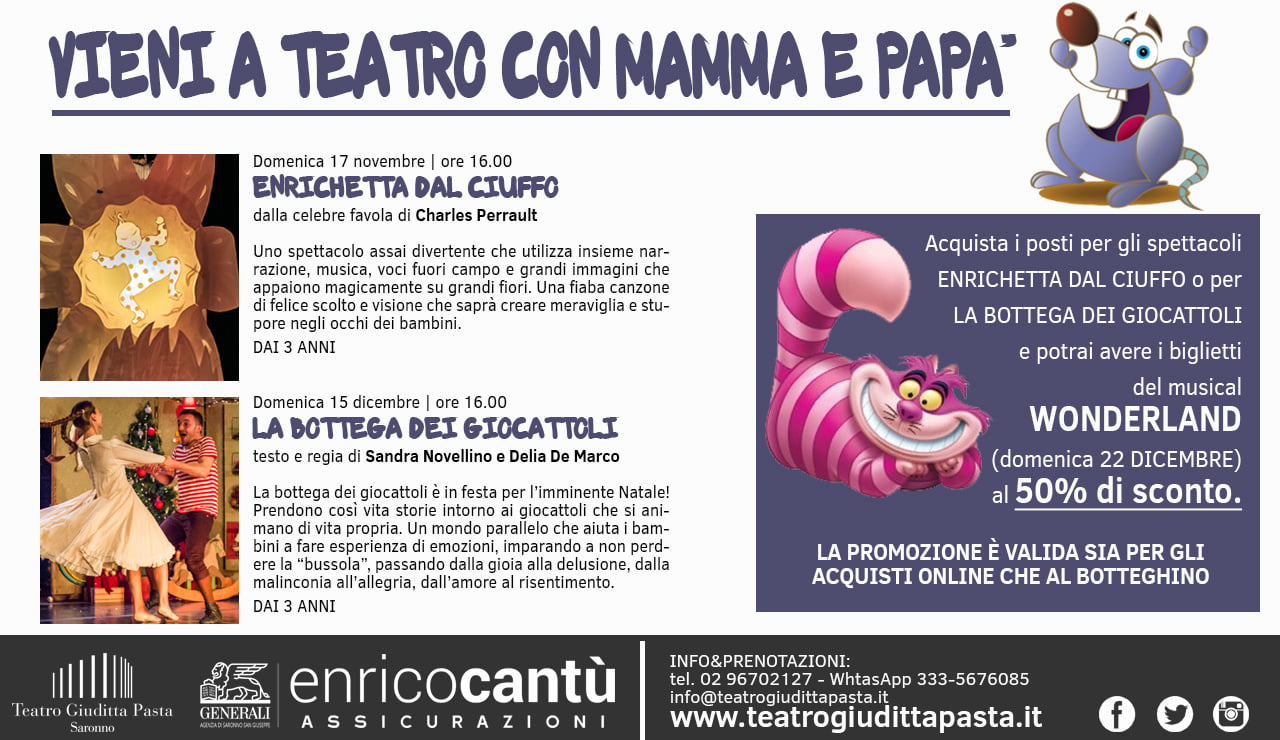 VIENI A TEATRO CON MAMMA E PAPA'

Domenica 17 novembre | ore 16.00
ENRICHETTA DAL CIUFFO
dalla celebre favola di Charles Perrault

Uno spettacolo assai divertente che utilizza insieme narrazione, musica, voci fuori campo e grandi immagini che appaiono magicamente su grandi fiori. Una fiaba canzone di felice scolto e visione che saprà creare meraviglia e stupore negli occhi dei bambini.
DAI 3 ANNI

Domenica 15 dicembre | ore 16.00
LA BOTTEGA DEI GIOCATTOLI
testo e regia di Sandra Novellino e Delia De Marco

La bottega dei giocattoli è in festa per l'imminente Natale! Prendono così vita storie intorno ai giocattoli che si animano di vita propria. Un mondo parallelo che aiuta i bambini a fare esperienza di emozioni, imparando a non perdere la "bussola", passando dalla gioia alla delusione, dalla malinconia all'allegria, dall'amore al risentimento.
DAI 3 ANNI

Acquista i posti per gli spettacoli ENRICHETTA DAL CIUFFO o per LA BOTTEGA DEI GIOCATTOLI e potrai avere i biglietti del musical
WONDERLAND
(domenica 22 DICEMBRE) al 50% di sconto.

LA PROMOZIONE È VALIDA SIA PER GLI ACQUISTI ONLINE CHE AL BOTTEGHINO

Teatro Giuditta Pasta Saronno

GENERALI AGENZIA DI SARONNO SAN GIUSEPPE

enricocantù ASSICURAZIONI

INFO&PRENOTAZIONI:
tel. 02 96702127 - WhtasApp 333-5676085
info@teatrogiudittapasta.it
www.teatrogiudittapasta.it